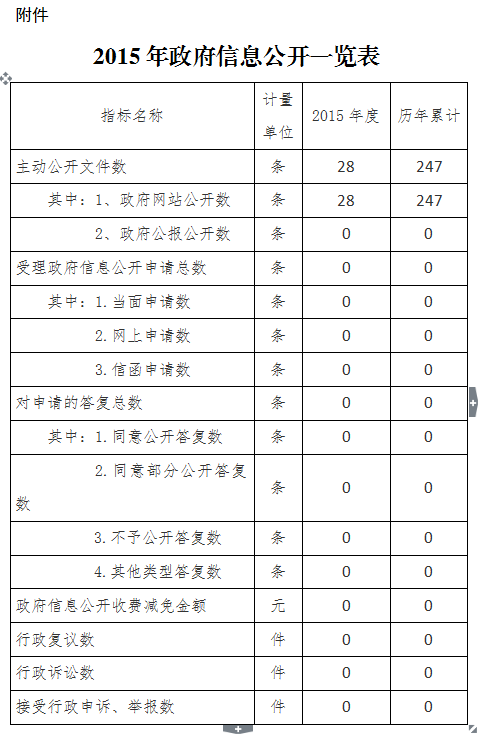 附件

2015 年政府信息公开一览表

| 指标名称 | 计量单位 | 2015 年度 | 历年累计 |
|---|---|---|---|
| 主动公开文件数 | 条 | 28 | 247 |
| 其中：1、政府网站公开数 | 条 | 28 | 247 |
| 2、政府公报公开数 | 条 | 0 | 0 |
| 受理政府信息公开申请总数 | 条 | 0 | 0 |
| 其中：1.当面申请数 | 条 | 0 | 0 |
| 2.网上申请数 | 条 | 0 | 0 |
| 3.信函申请数 | 条 | 0 | 0 |
| 对申请的答复总数 | 条 | 0 | 0 |
| 其中：1.同意公开答复数 | 条 | 0 | 0 |
| 2.同意部分公开答复数 | 条 | 0 | 0 |
| 3.不予公开答复数 | 条 | 0 | 0 |
| 4.其他类型答复数 | 条 | 0 | 0 |
| 政府信息公开收费减免金额 | 元 | 0 | 0 |
| 行政复议数 | 件 | 0 | 0 |
| 行政诉讼数 | 件 | 0 | 0 |
| 接受行政申诉、举报数 | 件 | 0 | 0 |